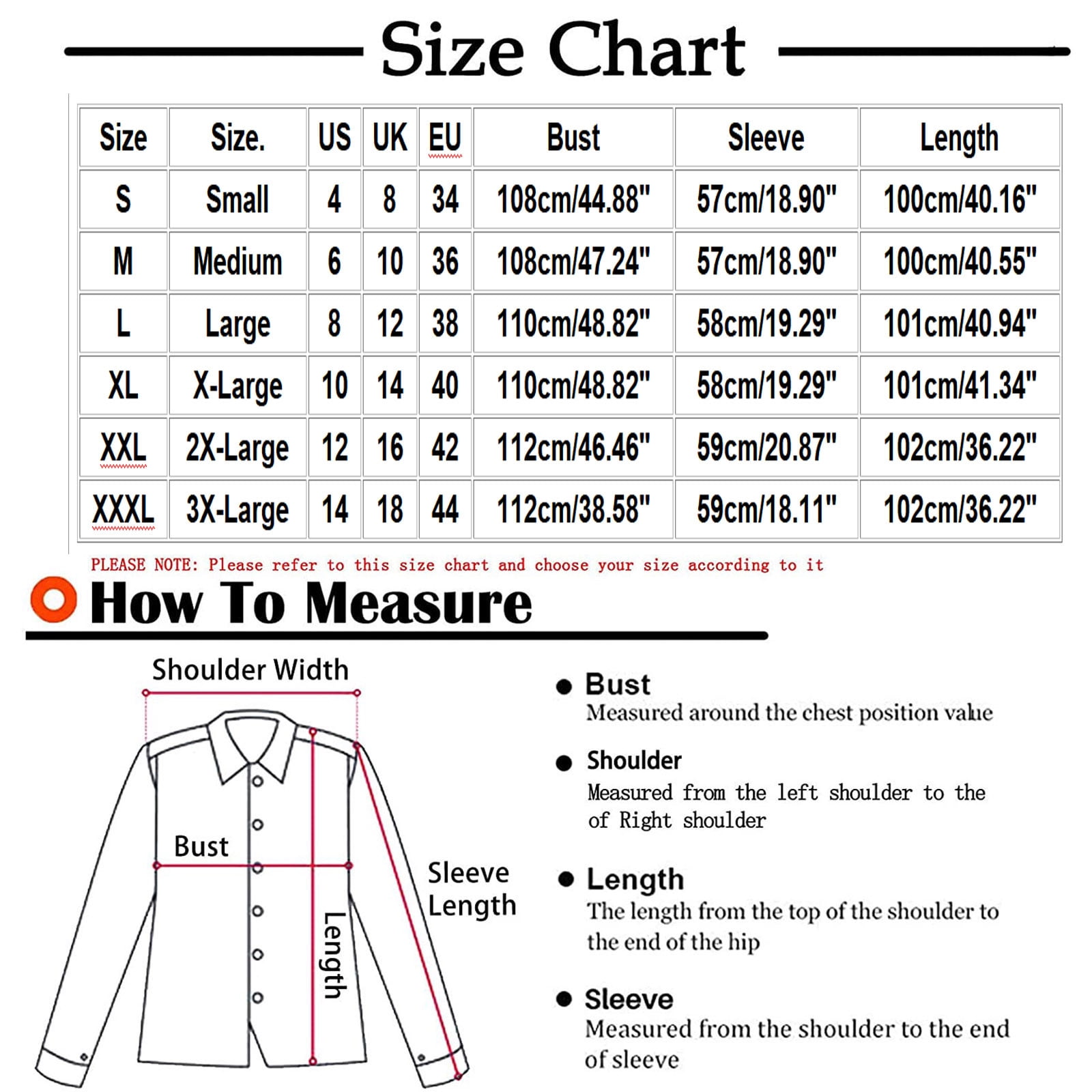 Size Chart

| Size | Size. | US | UK | EU | Bust | Sleeve | Length |
|---|---|---|---|---|---|---|---|
| S | Small | 4 | 8 | 34 | 108cm/44.88" | 57cm/18.90" | 100cm/40.16" |
| M | Medium | 6 | 10 | 36 | 108cm/47.24" | 57cm/18.90" | 100cm/40.55" |
| L | Large | 8 | 12 | 38 | 110cm/48.82" | 58cm/19.29" | 101cm/40.94" |
| XL | X-Large | 10 | 14 | 40 | 110cm/48.82" | 58cm/19.29" | 101cm/41.34" |
| XXL | 2X-Large | 12 | 16 | 42 | 112cm/46.46" | 59cm/20.87" | 102cm/36.22" |
| XXXL | 3X-Large | 14 | 18 | 44 | 112cm/38.58" | 59cm/18.11" | 102cm/36.22" |

PLEASE NOTE: Please refer to this size chart and choose your size according to it

How To Measure

Shoulder Width

Bust

Length

Sleeve Length

Bust
Measured around the chest position value

Shoulder
Measured from the left shoulder to the of Right shoulder

Length
The length from the top of the shoulder to the end of the hip

Sleeve
Measured from the shoulder to the end of sleeve